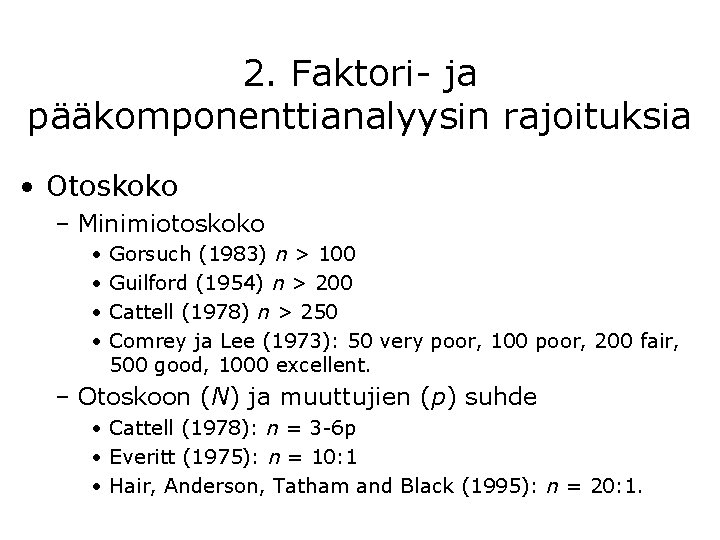 2. Faktori- ja pääkomponenttianalyysin rajoituksia

• Otoskoko
  – Minimiotoskoko
    • Gorsuch (1983) $n > 100$
    • Guilford (1954) $n > 200$
    • Cattell (1978) $n > 250$
    • Comrey ja Lee (1973): 50 very poor, 100 poor, 200 fair, 500 good, 1000 excellent.
  – Otoskoon ($N$) ja muuttujien ($p$) suhde
    • Cattell (1978): $n$ = 3-6p
    • Everitt (1975): $n$ = 10:1
    • Hair, Anderson, Tatham and Black (1995): $n$ = 20:1.